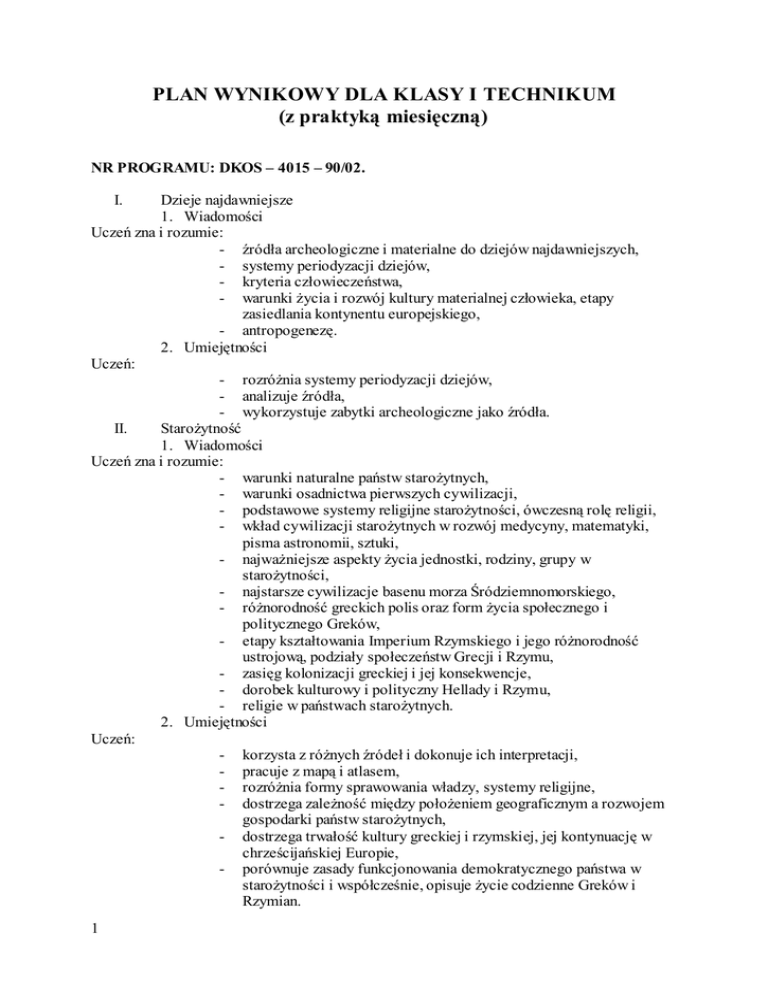 PLAN WYNIKOWY DLA KLASY I TECHNIKUM
(z praktyką miesięczną)

NR PROGRAMU: DKOS – 4015 – 90/02.

I. Dzieje najdawniejsze
1. Wiadomości
Uczeń zna i rozumie:
- źródła archeologiczne i materialne do dziejów najdawniejszych,
- systemy periodyzacji dziejów,
- kryteria człowieczeństwa,
- warunki życia i rozwój kultury materialnej człowieka, etapy zasiedlania kontynentu europejskiego,
- antropogenezę.
2. Umiejętności
Uczeń:
- rozróżnia systemy periodyzacji dziejów,
- analizuje źródła,
- wykorzystuje zabytki archeologiczne jako źródła.
II. Starożytność
1. Wiadomości
Uczeń zna i rozumie:
- warunki naturalne państw starożytnych,
- warunki osadnictwa pierwszych cywilizacji,
- podstawowe systemy religijne starożytności, ówczesną rolę religii,
- wkład cywilizacji starożytnych w rozwój medycyny, matematyki, pisma astronomii, sztuki,
- najważniejsze aspekty życia jednostki, rodziny, grupy w starożytności,
- najstarsze cywilizacje basenu morza Śródziemnomorskiego,
- różnorodność greckich polis oraz form życia społecznego i politycznego Greków,
- etapy kształtowania Imperium Rzymskiego i jego różnorodność ustrojową, podziały społeczeństw Grecji i Rzymu,
- zasięg kolonizacji greckiej i jej konsekwencje,
- dorobek kulturowy i polityczny Hellady i Rzymu,
- religie w państwach starożytnych.
2. Umiejętności
Uczeń:
- korzysta z różnych źródeł i dokonuje ich interpretacji,
- pracuje z mapą i atlasem,
- rozróżnia formy sprawowania władzy, systemy religijne,
- dostrzega zależność między położeniem geograficznym a rozwojem gospodarki państw starożytnych,
- dostrzega trwałość kultury greckiej i rzymskiej, jej kontynuację w chrześcijańskiej Europie,
- porównuje zasady funkcjonowania demokratycznego państwa w starożytności i współcześnie, opisuje życie codzienne Greków i Rzymian.

1